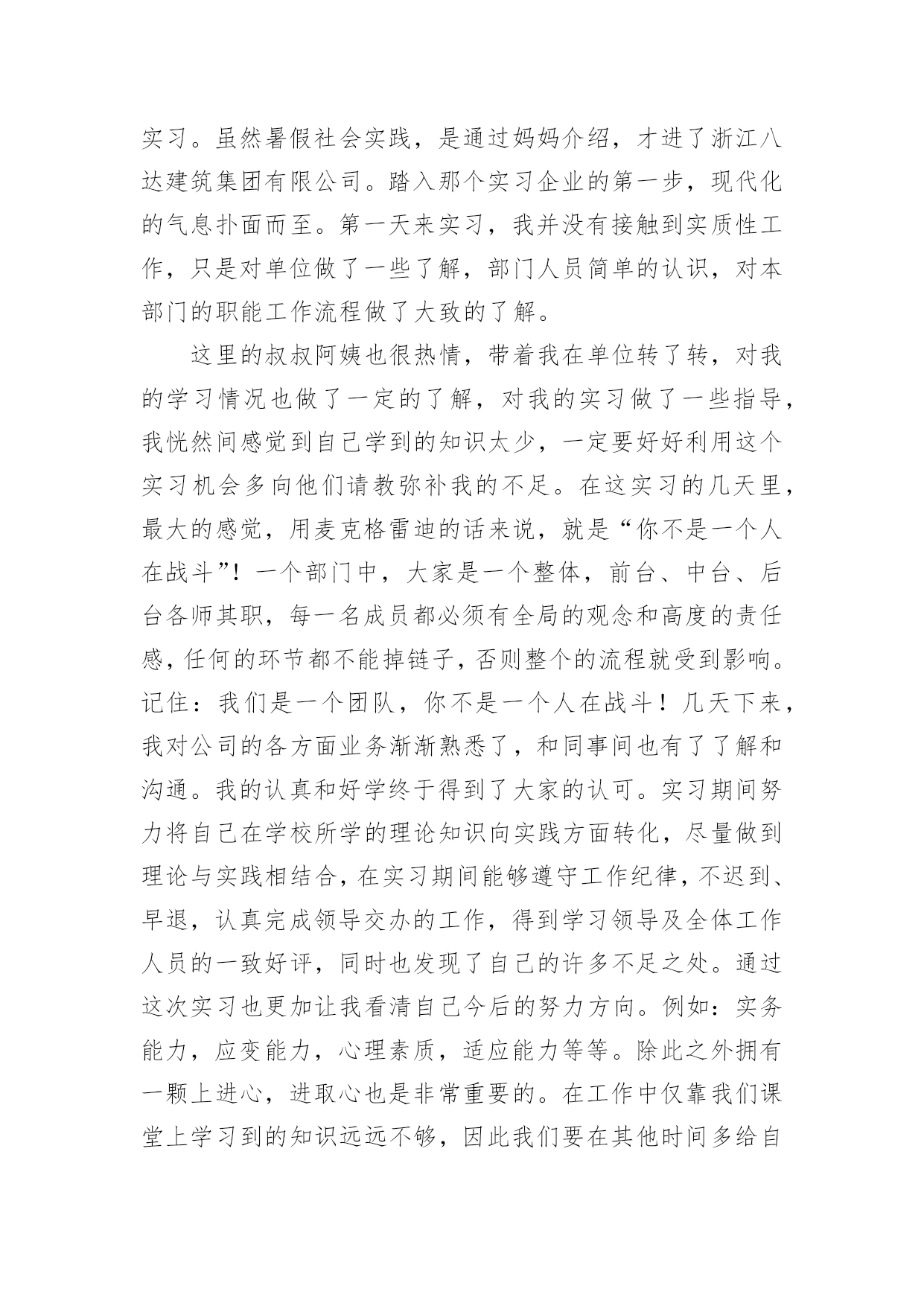 实习。虽然暑假社会实践，是通过妈妈介绍，才进了浙江八达建筑集团有限公司。踏入那个实习企业的第一步，现代化的气息扑面而至。第一天来实习，我并没有接触到实质性工作，只是对单位做了一些了解，部门人员简单的认识，对本部门的职能工作流程做了大致的了解。

这里的叔叔阿姨也很热情，带着我在单位转了转，对我的学习情况也做了一定的了解，对我的实习做了一些指导，我恍然间感觉到自己学到的知识太少，一定要好好利用这个实习机会多向他们请教弥补我的不足。在这实习的几天里，最大的感觉，用麦克格雷迪的话来说，就是“你不是一个人在战斗”！一个部门中，大家是一个整体，前台、中台、后台各师其职，每一名成员都必须有全局的观念和高度的责任感，任何的环节都不能掉链子，否则整个的流程就受到影响。记住：我们是一个团队，你不是一个人在战斗！几天下来，我对公司的各方面业务渐渐熟悉了，和同事间也有了了解和沟通。我的认真和好学终于得到了大家的认可。实习期间努力将自己在学校所学的理论知识向实践方面转化，尽量做到理论与实践相结合，在实习期间能够遵守工作纪律，不迟到、早退，认真完成领导交办的工作，得到学习领导及全体工作人员的一致好评，同时也发现了自己的许多不足之处。通过这次实习也更加让我看清自己今后的努力方向。例如：实务能力，应变能力，心理素质，适应能力等等。除此之外拥有一颗上进心，进取心也是非常重要的。在工作中仅靠我们课堂上学习到的知识远远不够，因此我们要在其他时间多给自